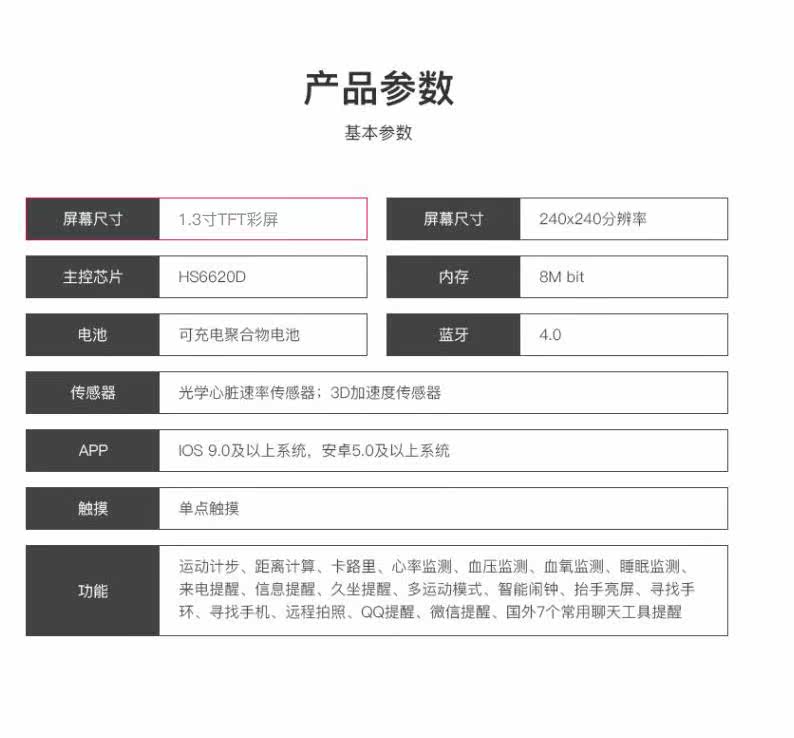 产品参数

基本参数

| 屏幕尺寸 | 1.3寸TFT彩屏 | 屏幕尺寸 | 240x240分辨率 |
|---|---|---|---|
| 主控芯片 | HS6620D | 内存 | 8M bit |
| 电池 | 可充电聚合物电池 | 蓝牙 | 4.0 |

| 传感器 | 光学心脏速率传感器；3D加速度传感器 |
|---|---|
| APP | IOS 9.0及以上系统，安卓5.0及以上系统 |
| 触摸 | 单点触摸 |
| 功能 | 运动计步、距离计算、卡路里、心率监测、血压监测、血氧监测、睡眠监测、来电提醒、信息提醒、久坐提醒、多运动模式、智能闹钟、抬手亮屏、寻找手环、寻找手机、远程拍照、QQ提醒、微信提醒、国外7个常用聊天工具提醒 |